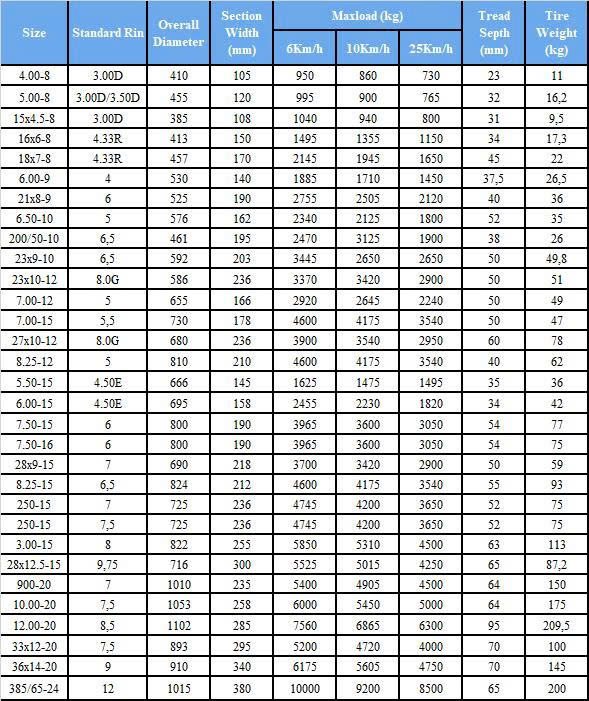 | Size | Standard Rin | Overall Diameter | Section Width (mm) | Maxload (kg) 6Km/h | Maxload (kg) 10Km/h | Maxload (kg) 25Km/h | Tread Septh (mm) | Tire Weight (kg) |
|---|---|---|---|---|---|---|---|---|
| 4.00-8 | 3.00D | 410 | 105 | 950 | 860 | 730 | 23 | 11 |
| 5.00-8 | 3.00D/3.50D | 455 | 120 | 995 | 900 | 765 | 32 | 16,2 |
| 15x4.5-8 | 3.00D | 385 | 108 | 1040 | 940 | 800 | 31 | 9,5 |
| 16x6-8 | 4.33R | 413 | 150 | 1495 | 1355 | 1150 | 34 | 17,3 |
| 18x7-8 | 4.33R | 457 | 170 | 2145 | 1945 | 1650 | 45 | 22 |
| 6.00-9 | 4 | 530 | 140 | 1885 | 1710 | 1450 | 37,5 | 26,5 |
| 21x8-9 | 6 | 525 | 190 | 2755 | 2505 | 2120 | 40 | 36 |
| 6.50-10 | 5 | 576 | 162 | 2340 | 2125 | 1800 | 52 | 35 |
| 200/50-10 | 6,5 | 461 | 195 | 2470 | 3125 | 1900 | 38 | 26 |
| 23x9-10 | 6,5 | 592 | 203 | 3445 | 2650 | 2650 | 50 | 49,8 |
| 23x10-12 | 8.0G | 586 | 236 | 3370 | 3420 | 2900 | 50 | 51 |
| 7.00-12 | 5 | 655 | 166 | 2920 | 2645 | 2240 | 50 | 49 |
| 7.00-15 | 5,5 | 730 | 178 | 4600 | 4175 | 3540 | 50 | 47 |
| 27x10-12 | 8.0G | 680 | 236 | 3900 | 3540 | 2950 | 60 | 78 |
| 8.25-12 | 5 | 810 | 210 | 4600 | 4175 | 3540 | 40 | 62 |
| 5.50-15 | 4.50E | 666 | 145 | 1625 | 1475 | 1495 | 35 | 36 |
| 6.00-15 | 4.50E | 695 | 158 | 2455 | 2230 | 1820 | 34 | 42 |
| 7.50-15 | 6 | 800 | 190 | 3965 | 3600 | 3050 | 54 | 77 |
| 7.50-16 | 6 | 800 | 190 | 3965 | 3600 | 3050 | 54 | 75 |
| 28x9-15 | 7 | 690 | 218 | 3700 | 3420 | 2900 | 50 | 59 |
| 8.25-15 | 6,5 | 824 | 212 | 4600 | 4175 | 3540 | 55 | 93 |
| 250-15 | 7 | 725 | 236 | 4745 | 4200 | 3650 | 52 | 75 |
| 250-15 | 7,5 | 725 | 236 | 4745 | 4200 | 3650 | 52 | 75 |
| 3.00-15 | 8 | 822 | 255 | 5850 | 5310 | 4500 | 63 | 113 |
| 28x12.5-15 | 9,75 | 716 | 300 | 5525 | 5015 | 4250 | 65 | 87,2 |
| 900-20 | 7 | 1010 | 235 | 5400 | 4905 | 4500 | 64 | 150 |
| 10.00-20 | 7,5 | 1053 | 258 | 6000 | 5450 | 5000 | 64 | 175 |
| 12.00-20 | 8,5 | 1102 | 285 | 7560 | 6865 | 6300 | 95 | 209,5 |
| 33x12-20 | 7,5 | 893 | 295 | 5200 | 4720 | 4000 | 70 | 100 |
| 36x14-20 | 9 | 910 | 340 | 6175 | 5605 | 4750 | 70 | 145 |
| 385/65-24 | 12 | 1015 | 380 | 10000 | 9200 | 8500 | 65 | 200 |